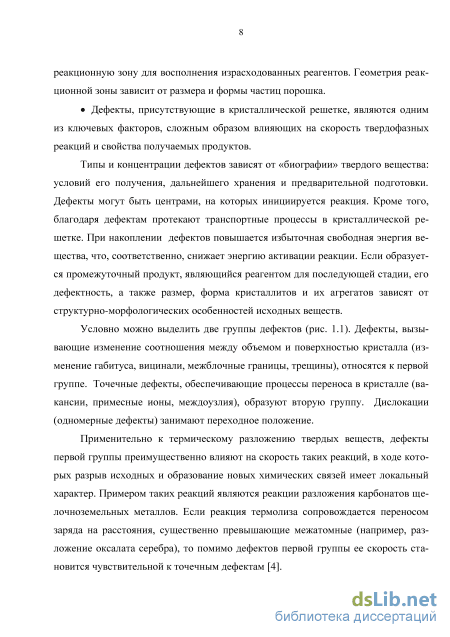 8

реакционную зону для восполнения израсходованных реагентов. Геометрия реакционной зоны зависит от размера и формы частиц порошка.

• Дефекты, присутствующие в кристаллической решетке, являются одним из ключевых факторов, сложным образом влияющих на скорость твердофазных реакций и свойства получаемых продуктов.

Типы и концентрации дефектов зависят от «биографии» твердого вещества: условий его получения, дальнейшего хранения и предварительной подготовки. Дефекты могут быть центрами, на которых инициируется реакция. Кроме того, благодаря дефектам протекают транспортные процессы в кристаллической решетке. При накоплении дефектов повышается избыточная свободная энергия вещества, что, соответственно, снижает энергию активации реакции. Если образуется промежуточный продукт, являющийся реагентом для последующей стадии, его дефектность, а также размер, форма кристаллитов и их агрегатов зависят от структурно-морфологических особенностей исходных веществ.

Условно можно выделить две группы дефектов (рис. 1.1). Дефекты, вызывающие изменение соотношения между объемом и поверхностью кристалла (изменение габитуса, вицинали, межблочные границы, трещины), относятся к первой группе. Точечные дефекты, обеспечивающие процессы переноса в кристалле (вакансии, примесные ионы, междоузлия), образуют вторую группу. Дислокации (одномерные дефекты) занимают переходное положение.

Применительно к термическому разложению твердых веществ, дефекты первой группы преимущественно влияют на скорость таких реакций, в ходе которых разрыв исходных и образование новых химических связей имеет локальный характер. Примером таких реакций являются реакции разложения карбонатов щелочноземельных металлов. Если реакция термолиза сопровождается переносом заряда на расстояния, существенно превышающие межатомные (например, разложение оксалата серебра), то помимо дефектов первой группы ее скорость становится чувствительной к точечным дефектам [4].

dsLib.net
библиотека диссертаций